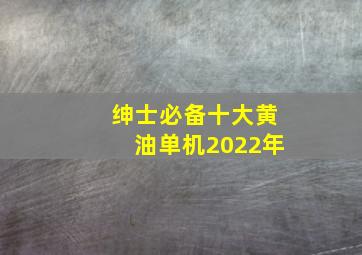 绅士必备十大黄油单机2022年